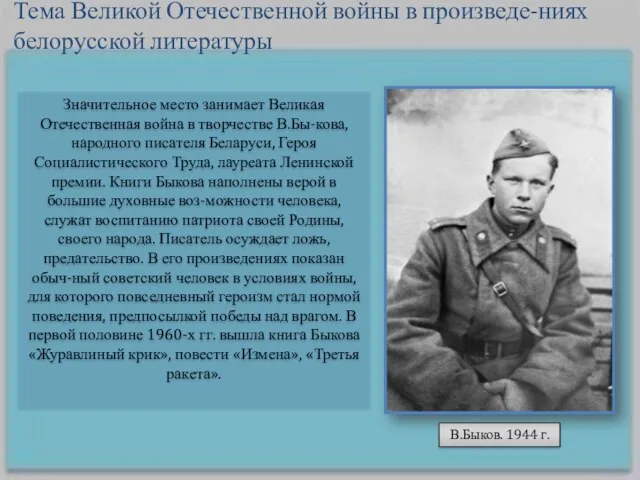 Тема Великой Отечественной войны в произведе-ниях белорусской литературы

Значительное место занимает Великая Отечественная война в творчестве В.Бы-кова, народного писателя Беларуси, Героя Социалистического Труда, лауреата Ленинской премии. Книги Быкова наполнены верой в большие духовные воз-можности человека, служат воспитанию патриота своей Родины, своего народа. Писатель осуждает ложь, предательство. В его произведениях показан обыч-ный советский человек в условиях войны, для которого повседневный героизм стал нормой поведения, предпосылкой победы над врагом. В первой половине 1960-х гг. вышла книга Быкова «Журавлиный крик», повести «Измена», «Третья ракета».

В.Быков. 1944 г.